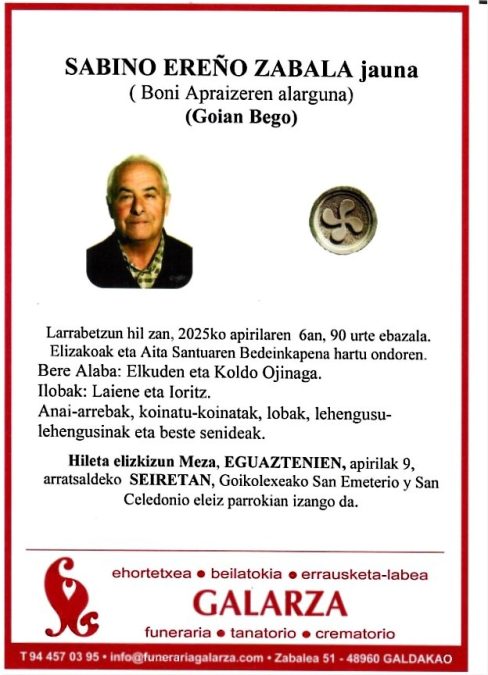 SABINO EREÑO ZABALA jauna
( Boni Apraizeren alarguna)
(Goian Bego)

Larrabetzun hil zan, 2025ko apirilaren 6an, 90 urte ebazala. Elizakoak eta Aita Santuaren Bedeinkapena hartu ondoren.

Bere Alaba: Elkuden eta Koldo Ojinaga.

Ilobak: Laiene eta Ioritz.

Anai-arrebak, koinatu-koinatak, lobak, lehengusu-lehengusinak eta beste senideak.

Hileta elizkizun Meza, EGUAZTENIEN, apirilak 9, arratsaldeko SEIRETAN, Goikolexeako San Emeterio y San Celedonio eleiz parrokian izango da.

ehortetxea • beilatokia • errausketa-labea
GALARZA
funeraria • tanatorio • crematorio

T 94 457 03 95 • info@funerariagalarza.com • Zabalea 51 - 48960 GALDAKAO